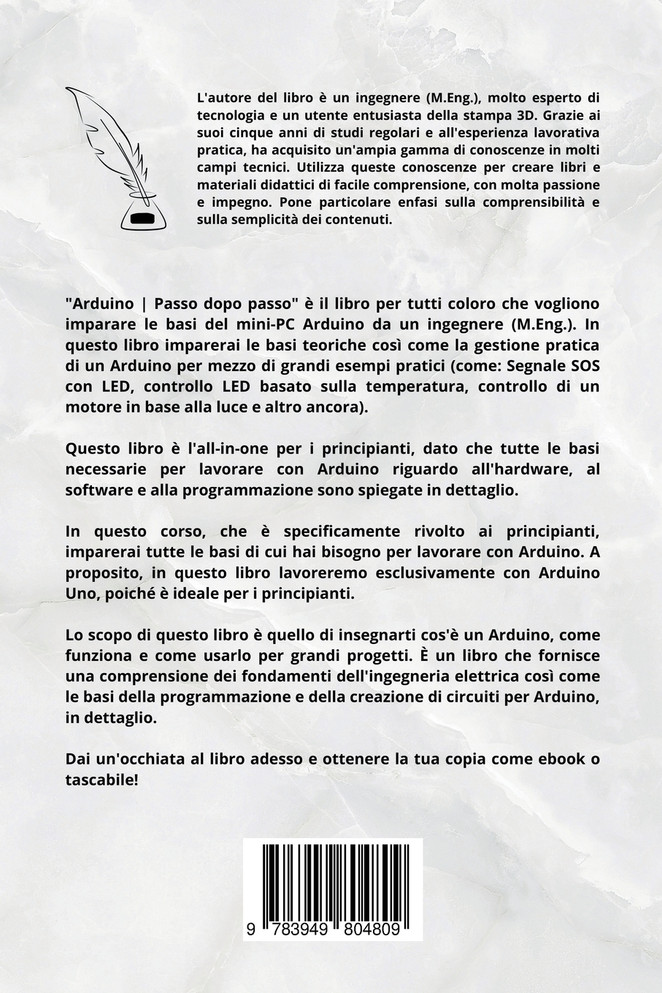 L'autore del libro è un ingegnere (M.Eng.), molto esperto di tecnologia e un utente entusiasta della stampa 3D. Grazie ai suoi cinque anni di studi regolari e all'esperienza lavorativa pratica, ha acquisito un'ampia gamma di conoscenze in molti campi tecnici. Utilizza queste conoscenze per creare libri e materiali didattici di facile comprensione, con molta passione e impegno. Pone particolare enfasi sulla comprensibilità e sulla semplicità dei contenuti.

"Arduino | Passo dopo passo" è il libro per tutti coloro che vogliono imparare le basi del mini-PC Arduino da un ingegnere (M.Eng.). In questo libro imparerai le basi teoriche così come la gestione pratica di un Arduino per mezzo di grandi esempi pratici (come: Segnale SOS con LED, controllo LED basato sulla temperatura, controllo di un motore in base alla luce e altro ancora).

Questo libro è l'all-in-one per i principianti, dato che tutte le basi necessarie per lavorare con Arduino riguardo all'hardware, al software e alla programmazione sono spiegate in dettaglio.

In questo corso, che è specificamente rivolto ai principianti, imparerai tutte le basi di cui hai bisogno per lavorare con Arduino. A proposito, in questo libro lavoreremo esclusivamente con Arduino Uno, poiché è ideale per i principianti.

Lo scopo di questo libro è quello di insegnarti cos'è un Arduino, come funziona e come usarlo per grandi progetti. È un libro che fornisce una comprensione dei fondamenti dell'ingegneria elettrica così come le basi della programmazione e della creazione di circuiti per Arduino, in dettaglio.

Dai un'occhiata al libro adesso e ottenere la tua copia come ebook o tascabile!

9 783949 804809